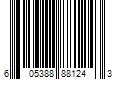 6 05388 88124 3